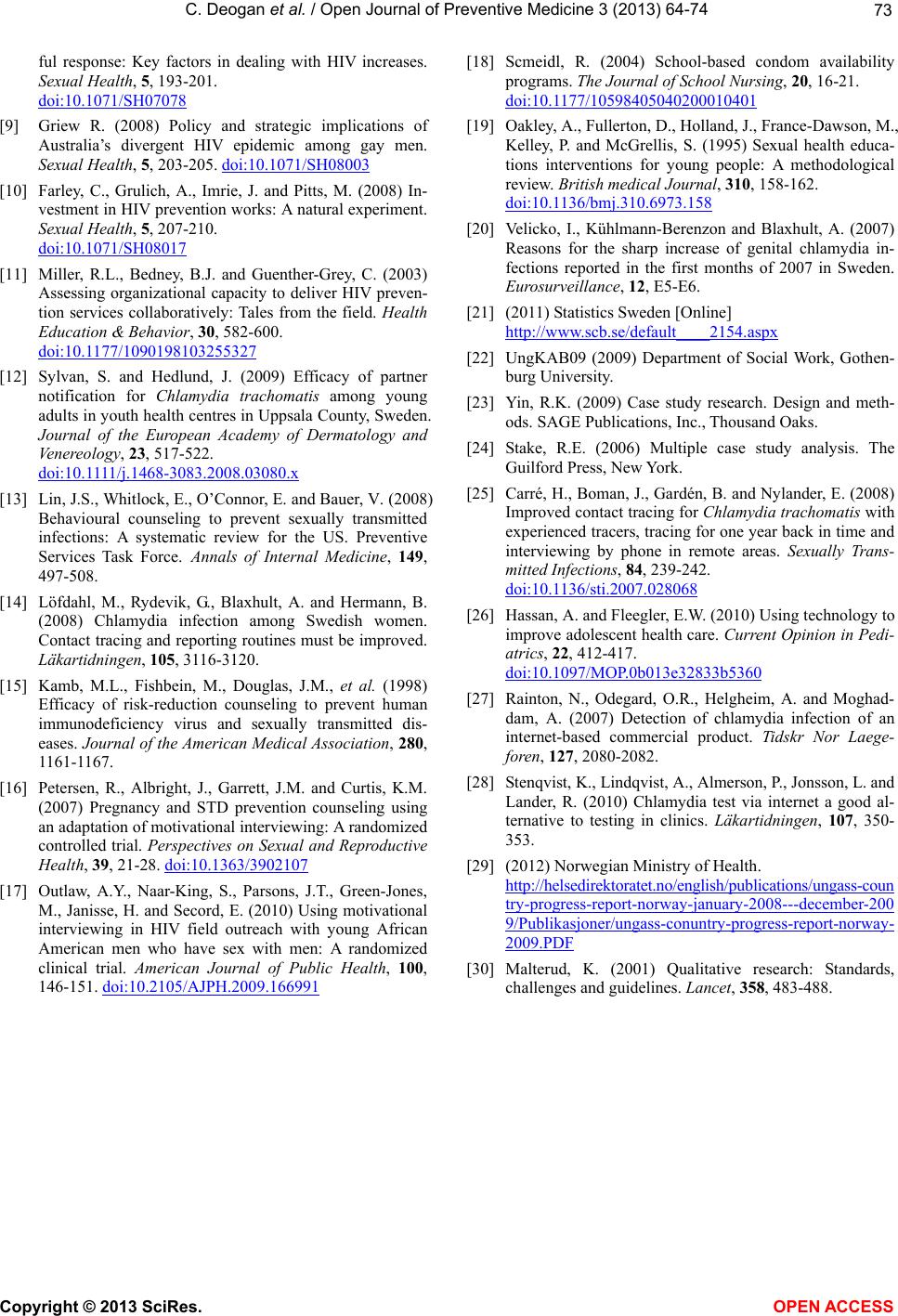 C. Deogan et al. / Open Journal of Preventive Medicine 3 (2013) 64-74

73

ful response: Key factors in dealing with HIV increases. Sexual Health, 5, 193-201. doi:10.1071/SH07078

[9] Griew R. (2008) Policy and strategic implications of Australia's divergent HIV epidemic among gay men. Sexual Health, 5, 203-205. doi:10.1071/SH08003

[10] Farley, C., Grulich, A., Imrie, J. and Pitts, M. (2008) Investment in HIV prevention works: A natural experiment. Sexual Health, 5, 207-210. doi:10.1071/SH08017

[11] Miller, R.L., Bedney, B.J. and Guenther-Grey, C. (2003) Assessing organizational capacity to deliver HIV prevention services collaboratively: Tales from the field. Health Education & Behavior, 30, 582-600. doi:10.1177/1090198103255327

[12] Sylvan, S. and Hedlund, J. (2009) Efficacy of partner notification for Chlamydia trachomatis among young adults in youth health centres in Uppsala County, Sweden. Journal of the European Academy of Dermatology and Venereology, 23, 517-522. doi:10.1111/j.1468-3083.2008.03080.x

[13] Lin, J.S., Whitlock, E., O'Connor, E. and Bauer, V. (2008) Behavioural counseling to prevent sexually transmitted infections: A systematic review for the US. Preventive Services Task Force. Annals of Internal Medicine, 149, 497-508.

[14] Löfdahl, M., Rydevik, G., Blaxhult, A. and Hermann, B. (2008) Chlamydia infection among Swedish women. Contact tracing and reporting routines must be improved. Läkartidningen, 105, 3116-3120.

[15] Kamb, M.L., Fishbein, M., Douglas, J.M., et al. (1998) Efficacy of risk-reduction counseling to prevent human immunodeficiency virus and sexually transmitted diseases. Journal of the American Medical Association, 280, 1161-1167.

[16] Petersen, R., Albright, J., Garrett, J.M. and Curtis, K.M. (2007) Pregnancy and STD prevention counseling using an adaptation of motivational interviewing: A randomized controlled trial. Perspectives on Sexual and Reproductive Health, 39, 21-28. doi:10.1363/3902107

[17] Outlaw, A.Y., Naar-King, S., Parsons, J.T., Green-Jones, M., Janisse, H. and Secord, E. (2010) Using motivational interviewing in HIV field outreach with young African American men who have sex with men: A randomized clinical trial. American Journal of Public Health, 100, 146-151. doi:10.2105/AJPH.2009.166991

[18] Scmeidl, R. (2004) School-based condom availability programs. The Journal of School Nursing, 20, 16-21. doi:10.1177/10598405040200010401

[19] Oakley, A., Fullerton, D., Holland, J., France-Dawson, M., Kelley, P. and McGrellis, S. (1995) Sexual health educations interventions for young people: A methodological review. British medical Journal, 310, 158-162. doi:10.1136/bmj.310.6973.158

[20] Velicko, I., Kühlmann-Berenzon and Blaxhult, A. (2007) Reasons for the sharp increase of genital chlamydia infections reported in the first months of 2007 in Sweden. Eurosurveillance, 12, E5-E6.

[21] (2011) Statistics Sweden [Online] http://www.scb.se/default____2154.aspx

[22] UngKAB09 (2009) Department of Social Work, Gothenburg University.

[23] Yin, R.K. (2009) Case study research. Design and methods. SAGE Publications, Inc., Thousand Oaks.

[24] Stake, R.E. (2006) Multiple case study analysis. The Guilford Press, New York.

[25] Carré, H., Boman, J., Gardén, B. and Nylander, E. (2008) Improved contact tracing for Chlamydia trachomatis with experienced tracers, tracing for one year back in time and interviewing by phone in remote areas. Sexually Transmitted Infections, 84, 239-242. doi:10.1136/sti.2007.028068

[26] Hassan, A. and Fleegler, E.W. (2010) Using technology to improve adolescent health care. Current Opinion in Pediatrics, 22, 412-417. doi:10.1097/MOP.0b013e32833b5360

[27] Rainton, N., Odegard, O.R., Helgheim, A. and Moghaddam, A. (2007) Detection of chlamydia infection of an internet-based commercial product. Tidskr Nor Laegeforen, 127, 2080-2082.

[28] Stenqvist, K., Lindqvist, A., Almerson, P., Jonsson, L. and Lander, R. (2010) Chlamydia test via internet a good alternative to testing in clinics. Läkartidningen, 107, 350-353.

[29] (2012) Norwegian Ministry of Health. http://helsedirektoratet.no/english/publications/ungass-country-progress-report-norway-january-2008---december-2009/Publikasjoner/ungass-conuntry-progress-report-norway-2009.PDF

[30] Malterud, K. (2001) Qualitative research: Standards, challenges and guidelines. Lancet, 358, 483-488.

Copyright © 2013 SciRes.

OPEN ACCESS